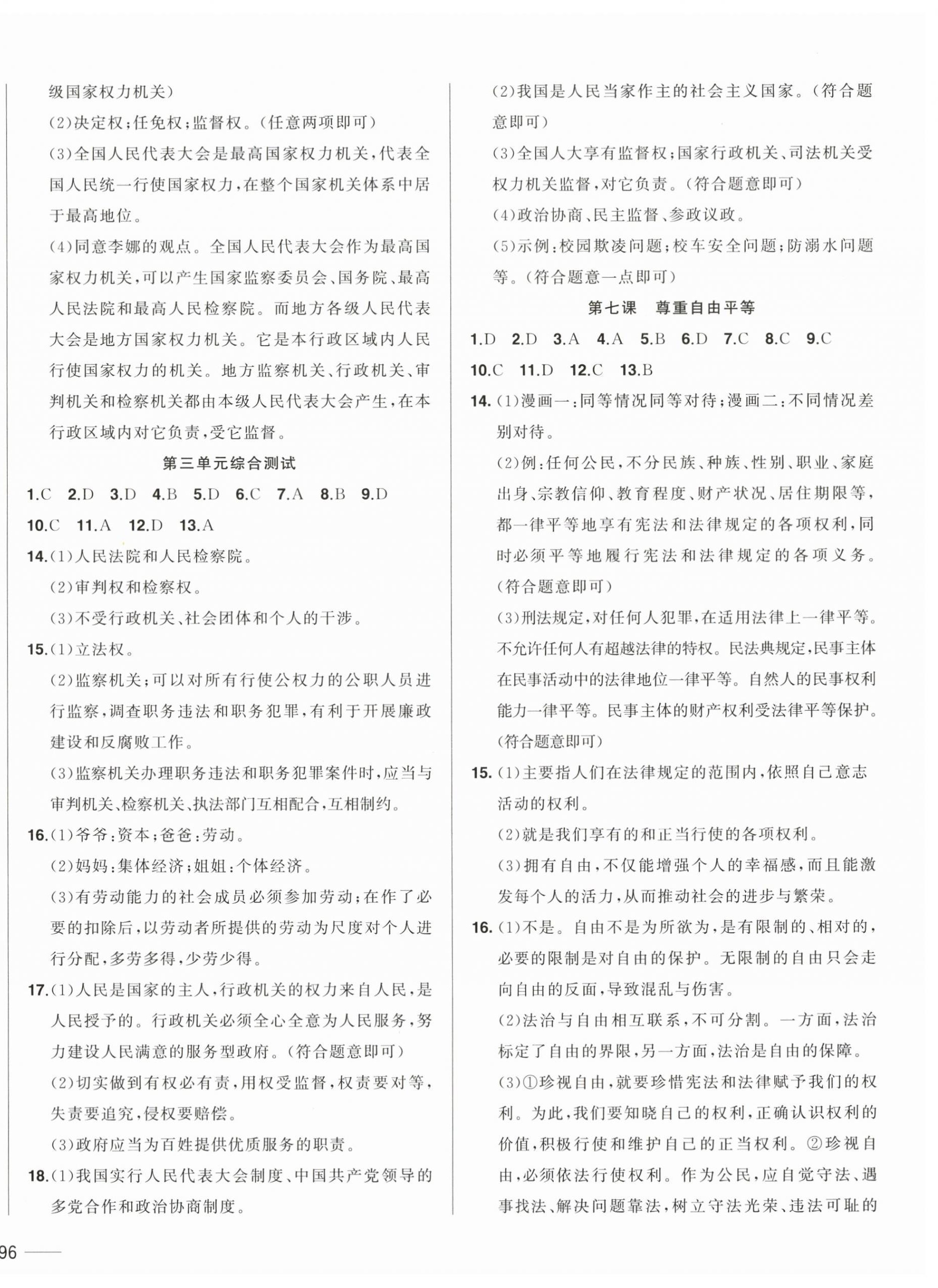 级国家权力机关）

(2)决定权；任免权；监督权。（任意两项即可）

(3)全国人民代表大会是最高国家权力机关，代表全国人民统一行使国家权力，在整个国家机关体系中居于最高地位。

(4)同意李娜的观点。全国人民代表大会作为最高国家权力机关，可以产生国家监察委员会、国务院、最高人民法院和最高人民检察院。而地方各级人民代表大会是地方国家权力机关。它是本行政区域内人民行使国家权力的机关。地方监察机关、行政机关、审判机关和检察机关都由本级人民代表大会产生，在本行政区域内对它负责，受它监督。

第三单元综合测试

1.C 2.D 3.D 4.B 5.D 6.C 7.A 8.B 9.D

10.C 11.A 12.D 13.A

14.(1)人民法院和人民检察院。

(2)审判权和检察权。

(3)不受行政机关、社会团体和个人的干涉。

15.(1)立法权。

(2)监察机关；可以对所有行使公权力的公职人员进行监察，调查职务违法和职务犯罪，有利于开展廉政建设和反腐败工作。

(3)监察机关办理职务违法和职务犯罪案件时，应当与审判机关、检察机关、执法部门互相配合，互相制约。

16.(1)爷爷：资本；爸爸：劳动。

(2)妈妈：集体经济；姐姐：个体经济。

(3)有劳动能力的社会成员必须参加劳动；在作了必要的扣除后，以劳动者所提供的劳动为尺度对个人进行分配，多劳多得，少劳少得。

17.(1)人民是国家的主人，行政机关的权力来自人民，是人民授予的。行政机关必须全心全意为人民服务，努力建设人民满意的服务型政府。（符合题意即可）

(2)切实做到有权必有责，用权受监督，权责要对等，失责要追究，侵权要赔偿。

(3)政府应当为百姓提供优质服务的职责。

18.(1)我国实行人民代表大会制度、中国共产党领导的多党合作和政治协商制度。

(2)我国是人民当家作主的社会主义国家。（符合题意即可）

(3)全国人大享有监督权；国家行政机关、司法机关受权力机关监督，对它负责。（符合题意即可）

(4)政治协商、民主监督、参政议政。

(5)示例：校园欺凌问题；校车安全问题；防溺水问题等。（符合题意一点即可）

第七课 尊重自由平等

1.D 2.D 3.A 4.A 5.B 6.D 7.C 8.C 9.C

10.C 11.D 12.C 13.B

14.(1)漫画一：同等情况同等对待；漫画二：不同情况差别对待。

(2)例：任何公民，不分民族、种族、性别、职业、家庭出身、宗教信仰、教育程度、财产状况、居住期限等，都一律平等地享有宪法和法律规定的各项权利，同时必须平等地履行宪法和法律规定的各项义务。（符合题意即可）

(3)刑法规定，对任何人犯罪，在适用法律上一律平等。不允许任何人有超越法律的特权。民法典规定，民事主体在民事活动中的法律地位一律平等。自然人的民事权利能力一律平等。民事主体的财产权利受法律平等保护。（符合题意即可）

15.(1)主要指人们在法律规定的范围内，依照自己意志活动的权利。

(2)就是我们享有的和正当行使的各项权利。

(3)拥有自由，不仅能增强个人的幸福感，而且能激发每个人的活力，从而推动社会的进步与繁荣。

16.(1)不是。自由不是为所欲为，是有限制的、相对的，必要的限制是对自由的保护。无限制的自由只会走向自由的反面，导致混乱与伤害。

(2)法治与自由相互联系，不可分割。一方面，法治标定了自由的界限，另一方面，法治是自由的保障。

(3)①珍视自由，就要珍惜宪法和法律赋予我们的权利。为此，我们要知晓自己的权利，正确认识权利的价值，积极行使和维护自己的正当权利。②珍视自由，必须依法行使权利。作为公民，应自觉守法、遇事找法、解决问题靠法，树立守法光荣、违法可耻的

96